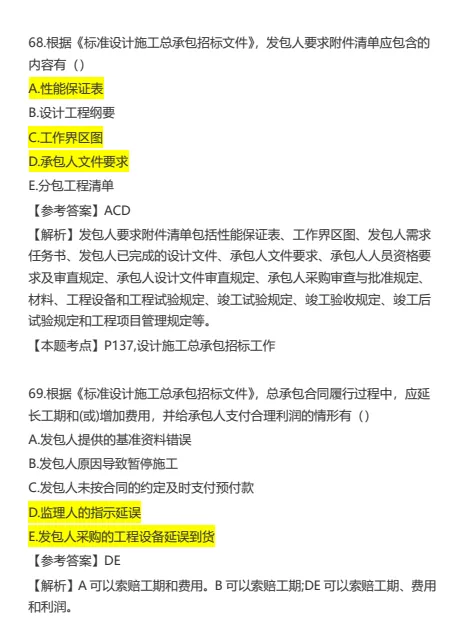 68.根据《标准设计施工总承包招标文件》，发包人要求附件清单应包含的内容有（）

A.性能保证表

B.设计工程纲要

C.工作界区图

D.承包人文件要求

E.分包工程清单

【参考答案】ACD

【解析】发包人要求附件清单包括性能保证表、工作界区图、发包人需求任务书、发包人已完成的设计文件、承包人文件要求、承包人人员资格要求及审直规定、承包人设计文件审直规定、承包人采购审查与批准规定、材料、工程设备和工程试验规定、竣工试验规定、竣工验收规定、竣工后试验规定和工程项目管理规定等。

【本题考点】P137,设计施工总承包招标工作

69.根据《标准设计施工总承包招标文件》，总承包合同履行过程中，应延长工期和(或)增加费用，并给承包人支付合理利润的情形有（）

A.发包人提供的基准资料错误

B.发包人原因导致暂停施工

C.发包人未按合同的约定及时支付预付款

D.监理人的指示延误

E.发包人采购的工程设备延误到货

【参考答案】DE

【解析】A 可以索赔工期和费用。B 可以索赔工期;DE 可以索赔工期、费用和利润。